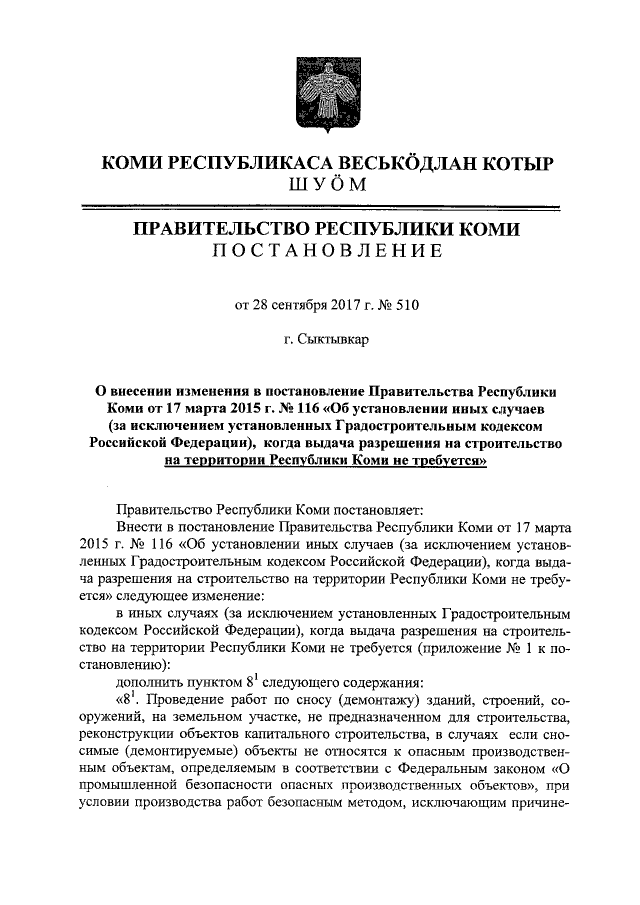 КОМИ РЕСПУБЛИКАСА ВЕСЬКӦДЛАН КОТЫР
ШУӦМ

ПРАВИТЕЛЬСТВО РЕСПУБЛИКИ КОМИ
ПОСТАНОВЛЕНИЕ

от 28 сентября 2017 г. № 510

г. Сыктывкар

О внесении изменения в постановление Правительства Республики Коми от 17 марта 2015 г. № 116 «Об установлении иных случаев (за исключением установленных Градостроительным кодексом Российской Федерации), когда выдача разрешения на строительство на территории Республики Коми не требуется»

Правительство Республики Коми постановляет:

Внести в постановление Правительства Республики Коми от 17 марта 2015 г. № 116 «Об установлении иных случаев (за исключением установленных Градостроительным кодексом Российской Федерации), когда выдача разрешения на строительство на территории Республики Коми не требуется» следующее изменение:

в иных случаях (за исключением установленных Градостроительным кодексом Российской Федерации), когда выдача разрешения на строительство на территории Республики Коми не требуется (приложение № 1 к постановлению):

дополнить пунктом $8^1$ следующего содержания:

«$8^1$. Проведение работ по сносу (демонтажу) зданий, строений, сооружений, на земельном участке, не предназначенном для строительства, реконструкции объектов капитального строительства, в случаях если сносимые (демонтируемые) объекты не относятся к опасным производственным объектам, определяемым в соответствии с Федеральным законом «О промышленной безопасности опасных производственных объектов», при условии производства работ безопасным методом, исключающим причине-